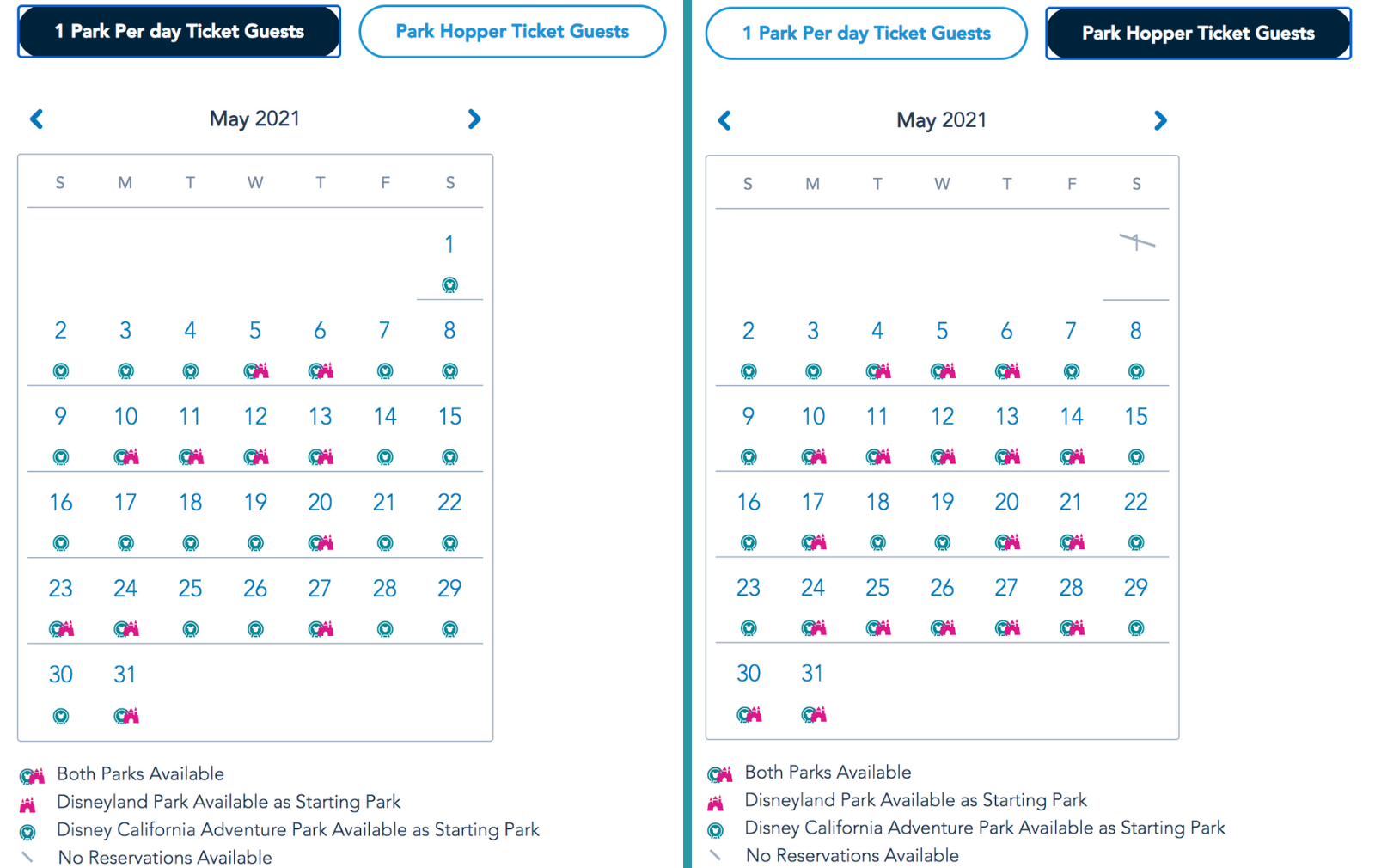 1 Park Per day Ticket Guests

Park Hopper Ticket Guests

May 2021

| S | M | T | W | T | F | S |
|---|---|---|---|---|---|---|
| | | | | | | 1 |
| 2 | 3 | 4 | 5 | 6 | 7 | 8 |
| 9 | 10 | 11 | 12 | 13 | 14 | 15 |
| 16 | 17 | 18 | 19 | 20 | 21 | 22 |
| 23 | 24 | 25 | 26 | 27 | 28 | 29 |
| 30 | 31 | | | | | |

Both Parks Available
Disneyland Park Available as Starting Park
Disney California Adventure Park Available as Starting Park
No Reservations Available

1 Park Per day Ticket Guests

Park Hopper Ticket Guests

May 2021

| S | M | T | W | T | F | S |
|---|---|---|---|---|---|---|
| | | | | | | 1 |
| 2 | 3 | 4 | 5 | 6 | 7 | 8 |
| 9 | 10 | 11 | 12 | 13 | 14 | 15 |
| 16 | 17 | 18 | 19 | 20 | 21 | 22 |
| 23 | 24 | 25 | 26 | 27 | 28 | 29 |
| 30 | 31 | | | | | |

Both Parks Available
Disneyland Park Available as Starting Park
Disney California Adventure Park Available as Starting Park
No Reservations Available